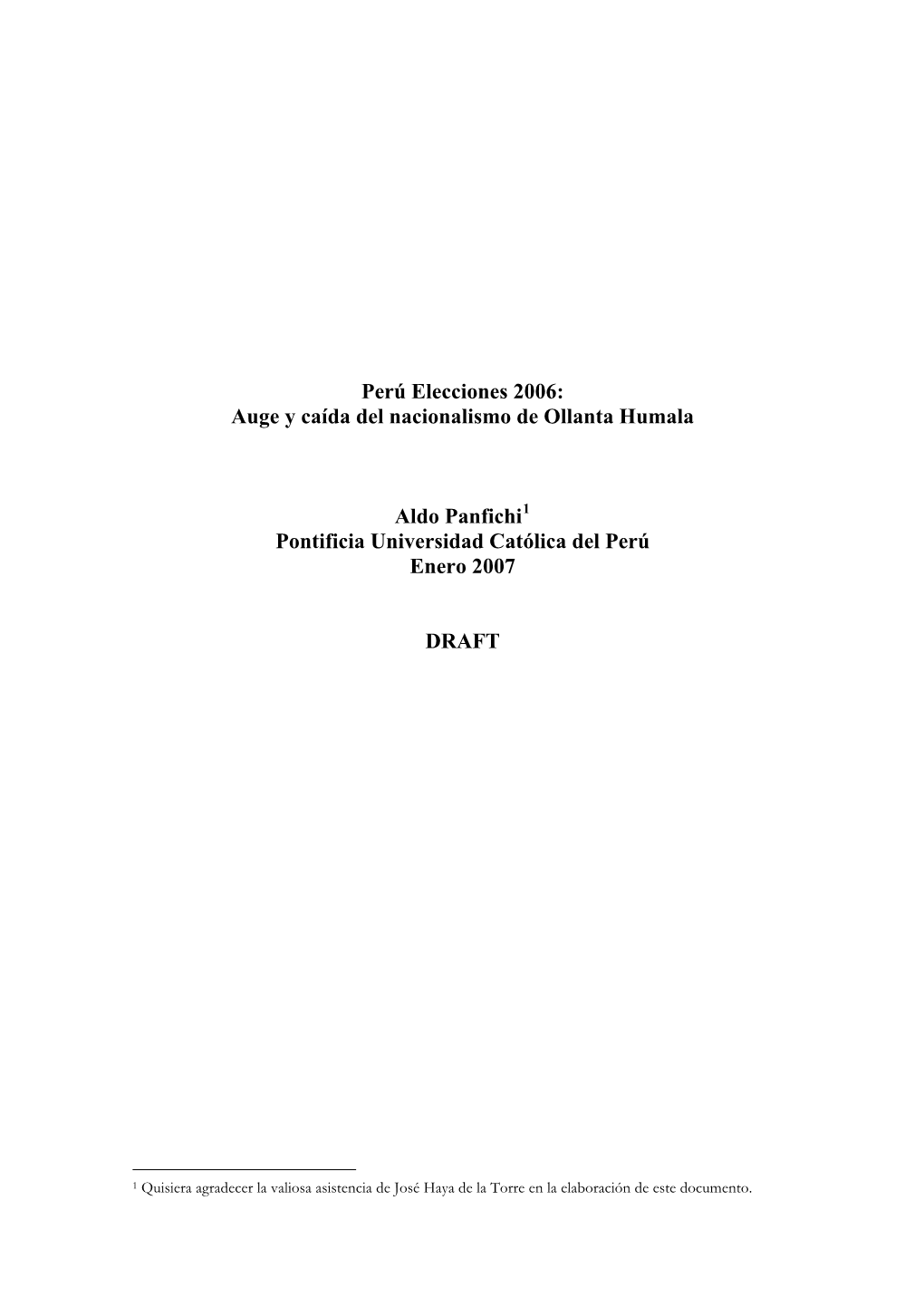 Perú Elecciones 2006:
Auge y caída del nacionalismo de Ollanta Humala

Aldo Panfichi$^1$
Pontificia Universidad Católica del Perú
Enero 2007

DRAFT

$^1$ Quisiera agradecer la valiosa asistencia de José Haya de la Torre en la elaboración de este documento.